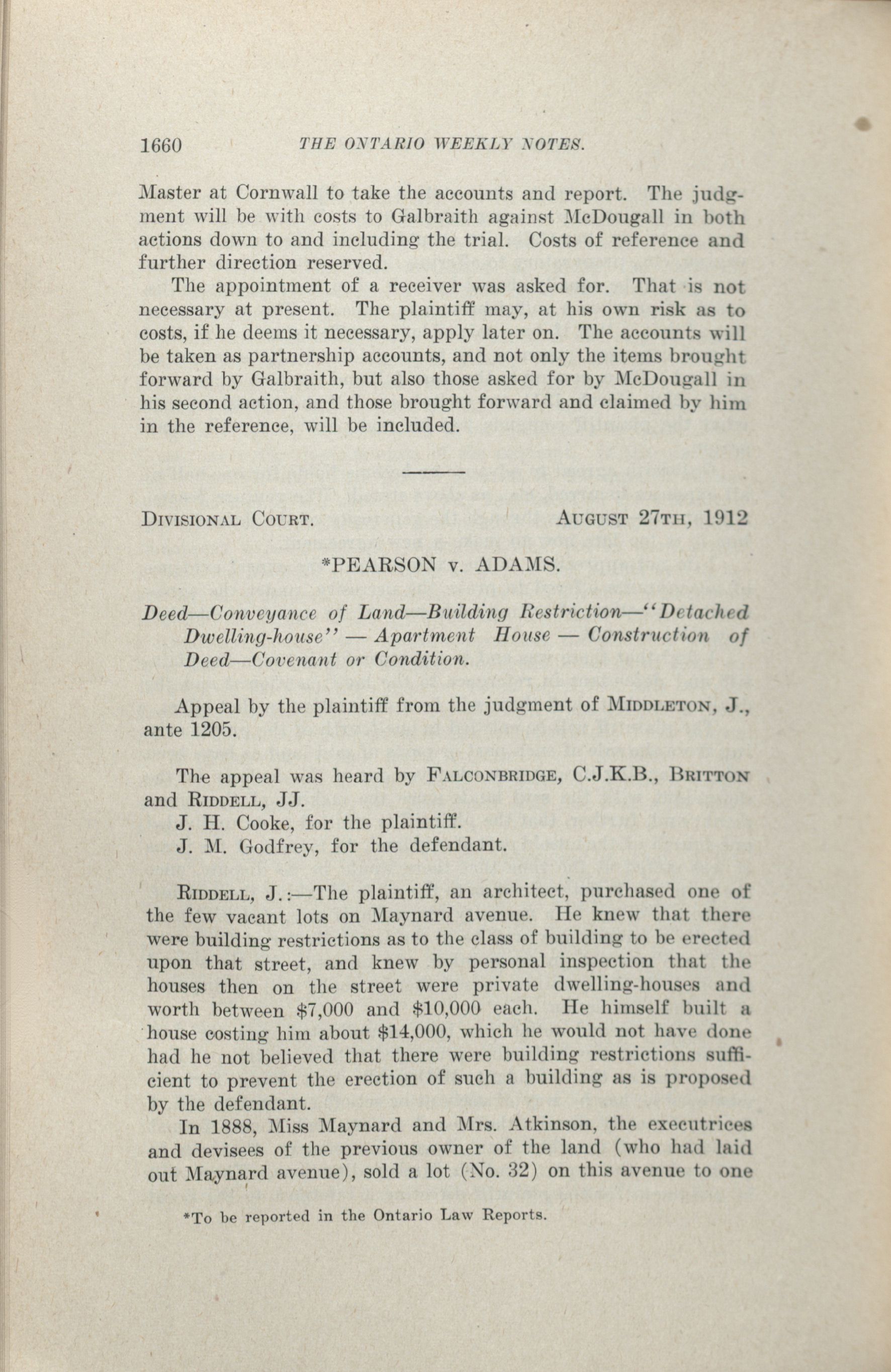 1660 THE ONTARIO WEEKLY NOTES.

Master at Cornwall to take the accounts and report. The judgment will be with costs to Galbraith against McDougall in both actions down to and including the trial. Costs of reference and further direction reserved.

The appointment of a receiver was asked for. That is not necessary at present. The plaintiff may, at his own risk as to costs, if he deems it necessary, apply later on. The accounts will be taken as partnership accounts, and not only the items brought forward by Galbraith, but also those asked for by McDougall in his second action, and those brought forward and claimed by him in the reference, will be included.

DIVISIONAL COURT. AUGUST 27TH, 1912

*PEARSON v. ADAMS.

Deed—Conveyance of Land—Building Restriction—"Detached Dwelling-house" — Apartment House — Construction of Deed—Covenant or Condition.

Appeal by the plaintiff from the judgment of MIDDLETON, J., ante 1205.

The appeal was heard by FALCONBRIDGE, C.J.K.B., BRITTON and RIDDELL, JJ.
J. H. Cooke, for the plaintiff.
J. M. Godfrey, for the defendant.

RIDDELL, J.:—The plaintiff, an architect, purchased one of the few vacant lots on Maynard avenue. He knew that there were building restrictions as to the class of building to be erected upon that street, and knew by personal inspection that the houses then on the street were private dwelling-houses and worth between $7,000 and $10,000 each. He himself built a house costing him about $14,000, which he would not have done had he not believed that there were building restrictions sufficient to prevent the erection of such a building as is proposed by the defendant.

In 1888, Miss Maynard and Mrs. Atkinson, the executrices and devisees of the previous owner of the land (who had laid out Maynard avenue), sold a lot (No. 32) on this avenue to one

*To be reported in the Ontario Law Reports.